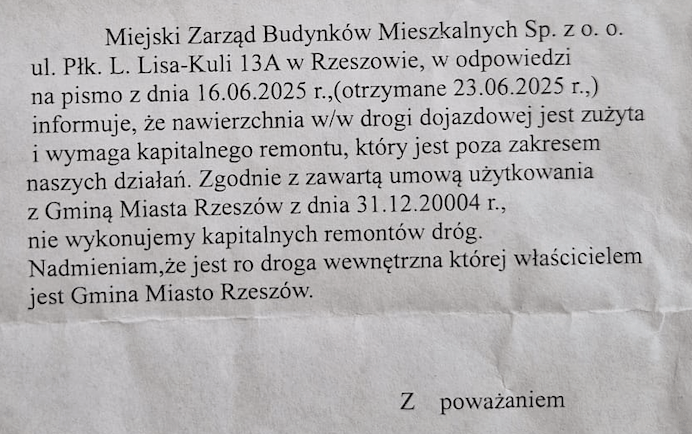 Miejski Zarząd Budynków Mieszkalnych Sp. z o. o. ul. Płk. L. Lisa-Kuli 13A w Rzeszowie, w odpowiedzi na pismo z dnia 16.06.2025 r.,(otrzymane 23.06.2025 r.,) informuje, że nawierzchnia w/w drogi dojazdowej jest zużyta i wymaga kapitalnego remontu, który jest poza zakresem naszych działań. Zgodnie z zawartą umową użytkowania z Gminą Miasta Rzeszów z dnia 31.12.20004 r., nie wykonujemy kapitalnych remontów dróg. Nadmieniam,że jest ro droga wewnętrzna której właścicielem jest Gmina Miasto Rzeszów.

Z poważaniem